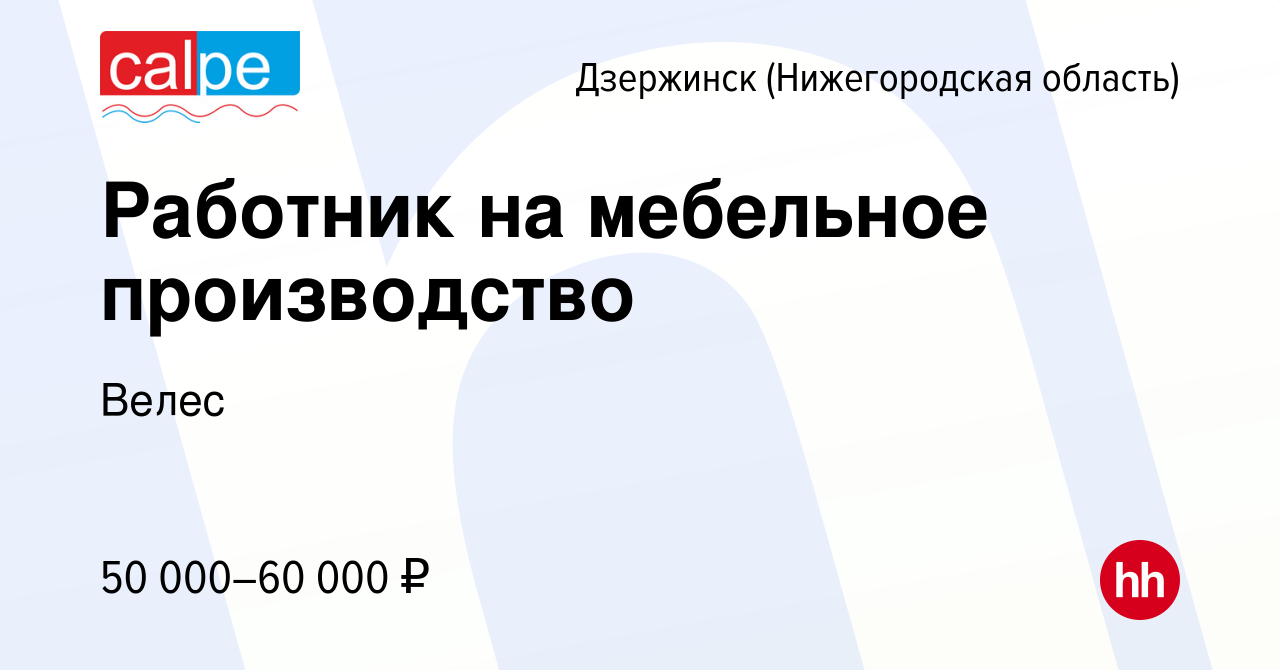 calpe

Дзержинск (Нижегородская область)

Работник на мебельное производство

Велес

50 000–60 000 ₽

hh